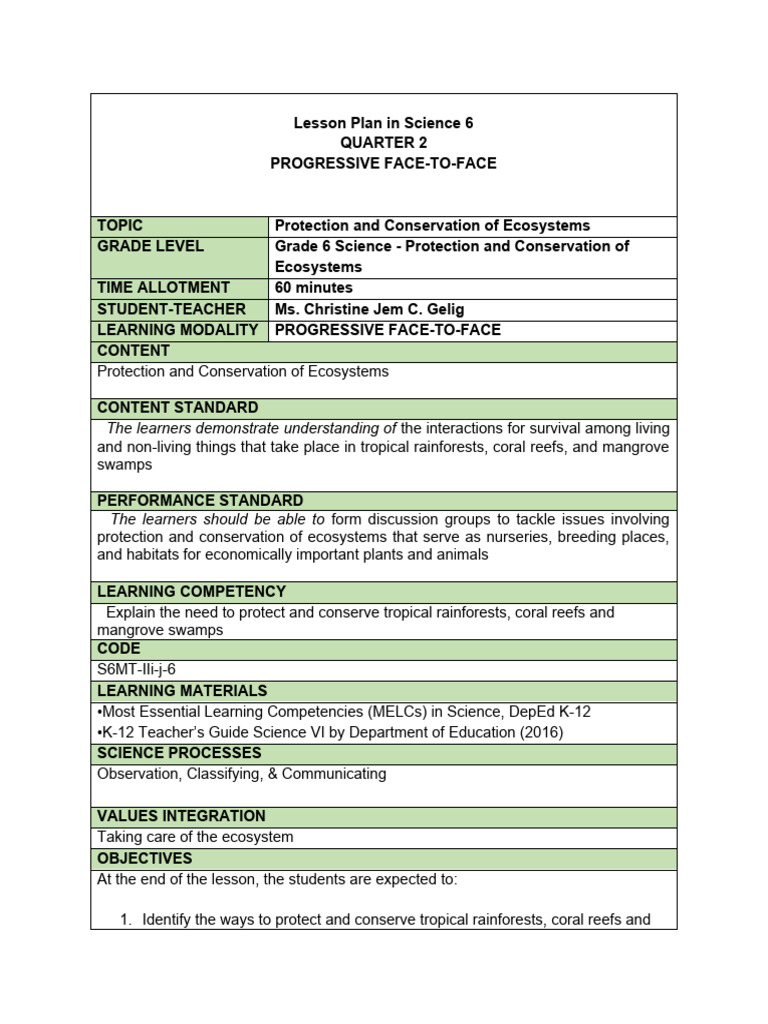 Lesson Plan in Science 6
QUARTER 2
PROGRESSIVE FACE-TO-FACE

| TOPIC | Protection and Conservation of Ecosystems |
|---|---|
| GRADE LEVEL | Grade 6 Science - Protection and Conservation of Ecosystems |
| TIME ALLOTMENT | 60 minutes |
| STUDENT-TEACHER | Ms. Christine Jem C. Gelig |
| LEARNING MODALITY | PROGRESSIVE FACE-TO-FACE |

CONTENT
Protection and Conservation of Ecosystems

CONTENT STANDARD
The learners demonstrate understanding of the interactions for survival among living and non-living things that take place in tropical rainforests, coral reefs, and mangrove swamps

PERFORMANCE STANDARD
The learners should be able to form discussion groups to tackle issues involving protection and conservation of ecosystems that serve as nurseries, breeding places, and habitats for economically important plants and animals

LEARNING COMPETENCY
Explain the need to protect and conserve tropical rainforests, coral reefs and mangrove swamps

CODE
S6MT-IIi-j-6

LEARNING MATERIALS
•Most Essential Learning Competencies (MELCs) in Science, DepEd K-12
•K-12 Teacher's Guide Science VI by Department of Education (2016)

SCIENCE PROCESSES
Observation, Classifying, & Communicating

VALUES INTEGRATION
Taking care of the ecosystem

OBJECTIVES
At the end of the lesson, the students are expected to:

1. Identify the ways to protect and conserve tropical rainforests, coral reefs and